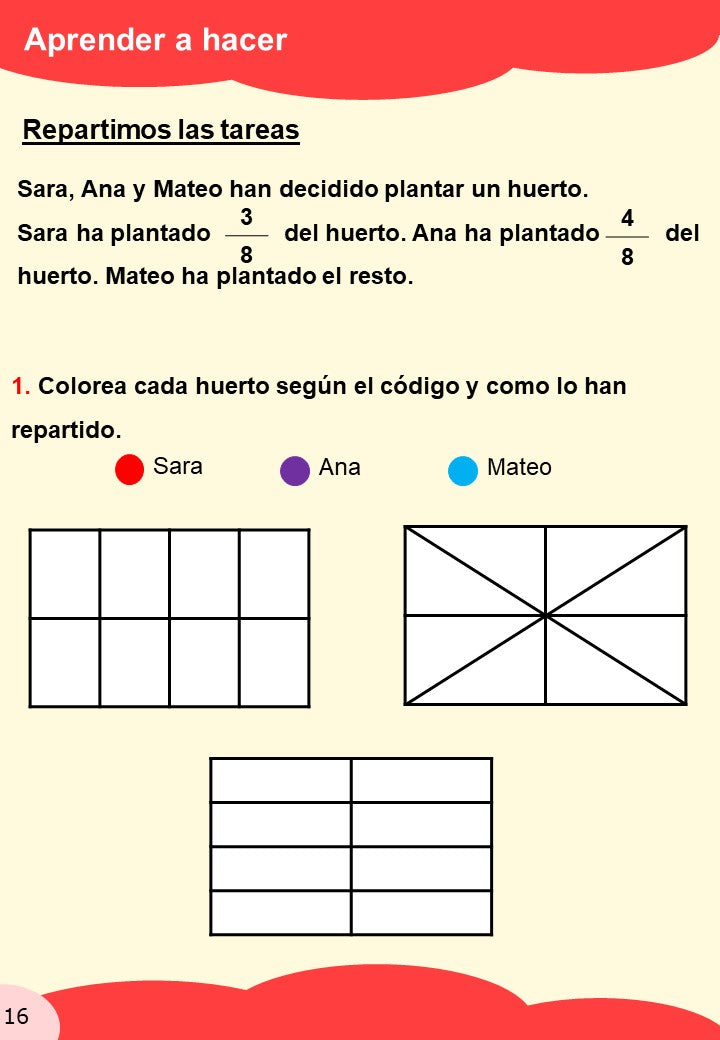 Aprender a hacer

Repartimos las tareas

Sara, Ana y Mateo han decidido plantar un huerto. Sara ha plantado $\frac{3}{8}$ del huerto. Ana ha plantado $\frac{4}{8}$ del huerto. Mateo ha plantado el resto.

1. Colorea cada huerto según el código y como lo han repartido.

Sara Ana Mateo

16